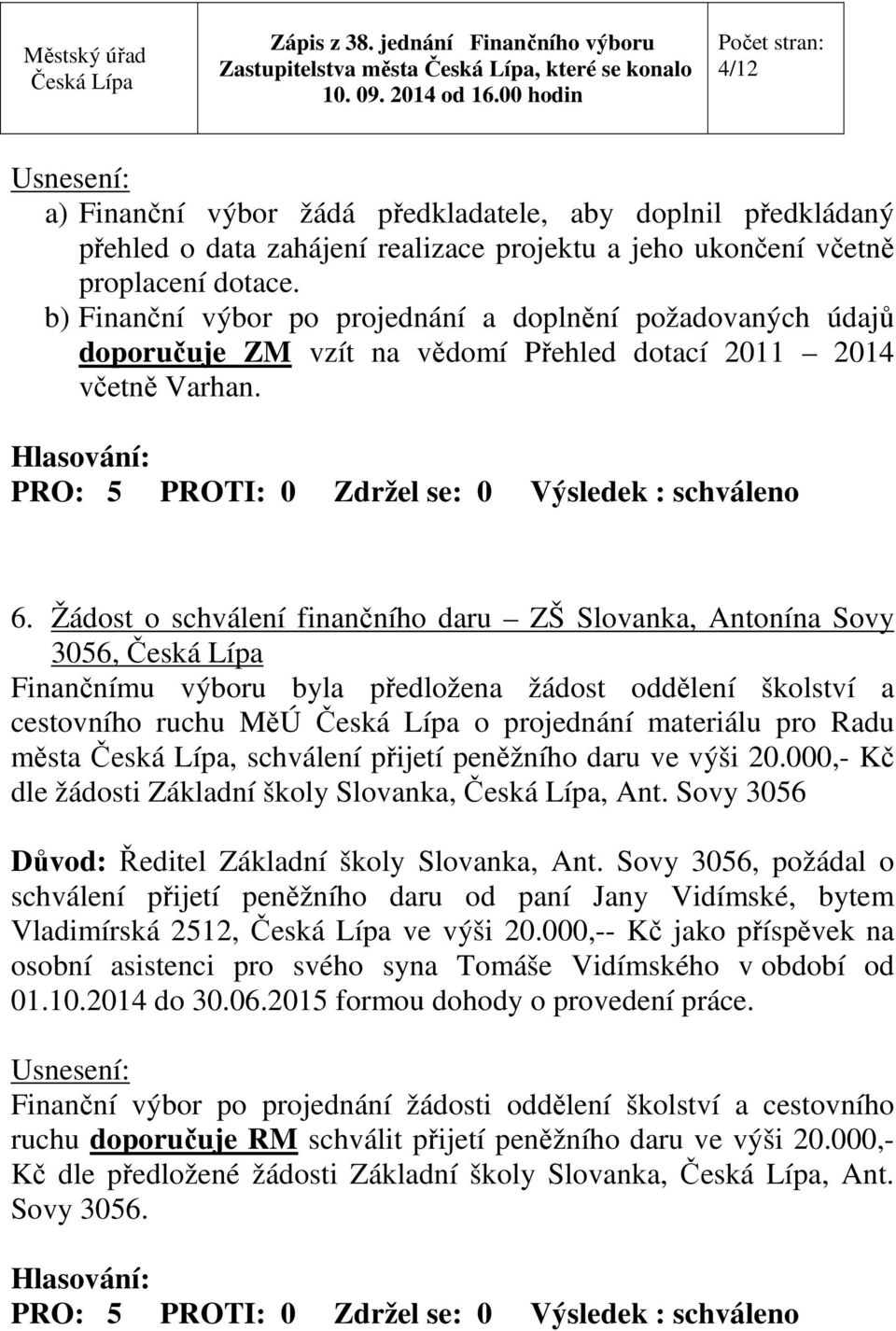 | Městský úřad Česká Lípa | Zápis z 38. jednání Finančního výboru Zastupitelstva města Česká Lípa, které se konalo 10. 09. 2014 od 16.00 hodin | Počet stran: 4/12 |
|---|---|---|

Usnesení:
a) Finanční výbor žádá předkladatele, aby doplnil předkládaný přehled o data zahájení realizace projektu a jeho ukončení včetně proplacení dotace.
b) Finanční výbor po projednání a doplnění požadovaných údajů doporučuje ZM vzít na vědomí Přehled dotací 2011 2014 včetně Varhan.

Hlasování:
PRO: 5 PROTI: 0 Zdržel se: 0 Výsledek : schváleno

6. Žádost o schválení finančního daru ZŠ Slovanka, Antonína Sovy 3056, Česká Lípa

Finančnímu výboru byla předložena žádost oddělení školství a cestovního ruchu MěÚ Česká Lípa o projednání materiálu pro Radu města Česká Lípa, schválení přijetí peněžního daru ve výši 20.000,- Kč dle žádosti Základní školy Slovanka, Česká Lípa, Ant. Sovy 3056

Důvod: Ředitel Základní školy Slovanka, Ant. Sovy 3056, požádal o schválení přijetí peněžního daru od paní Jany Vidímské, bytem Vladimírská 2512, Česká Lípa ve výši 20.000,-- Kč jako příspěvek na osobní asistenci pro svého syna Tomáše Vidímského v období od 01.10.2014 do 30.06.2015 formou dohody o provedení práce.

Usnesení:
Finanční výbor po projednání žádosti oddělení školství a cestovního ruchu doporučuje RM schválit přijetí peněžního daru ve výši 20.000,- Kč dle předložené žádosti Základní školy Slovanka, Česká Lípa, Ant. Sovy 3056.

Hlasování:
PRO: 5 PROTI: 0 Zdržel se: 0 Výsledek : schváleno